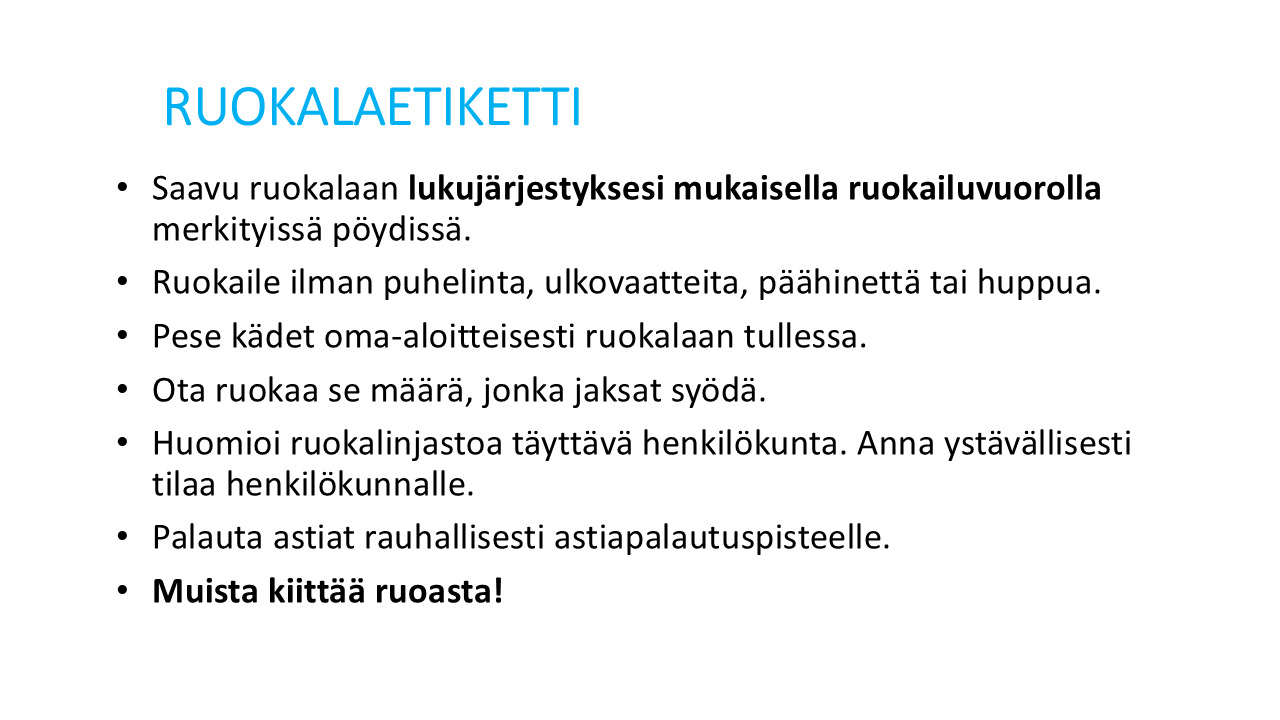 RUOKALAETIKETTI

• Saavu ruokalaan lukujärjestyksesi mukaisella ruokailuvuorolla merkityissä pöydissä.
• Ruokaile ilman puhelinta, ulkovaatteita, päähinettä tai huppua.
• Pese kädet oma-aloitteisesti ruokalaan tullessa.
• Ota ruokaa se määrä, jonka jaksat syödä.
• Huomioi ruokalinjastoa täyttävä henkilökunta. Anna ystävällisesti tilaa henkilökunnalle.
• Palauta astiat rauhallisesti astiapalautuspisteelle.
• Muista kiittää ruoasta!